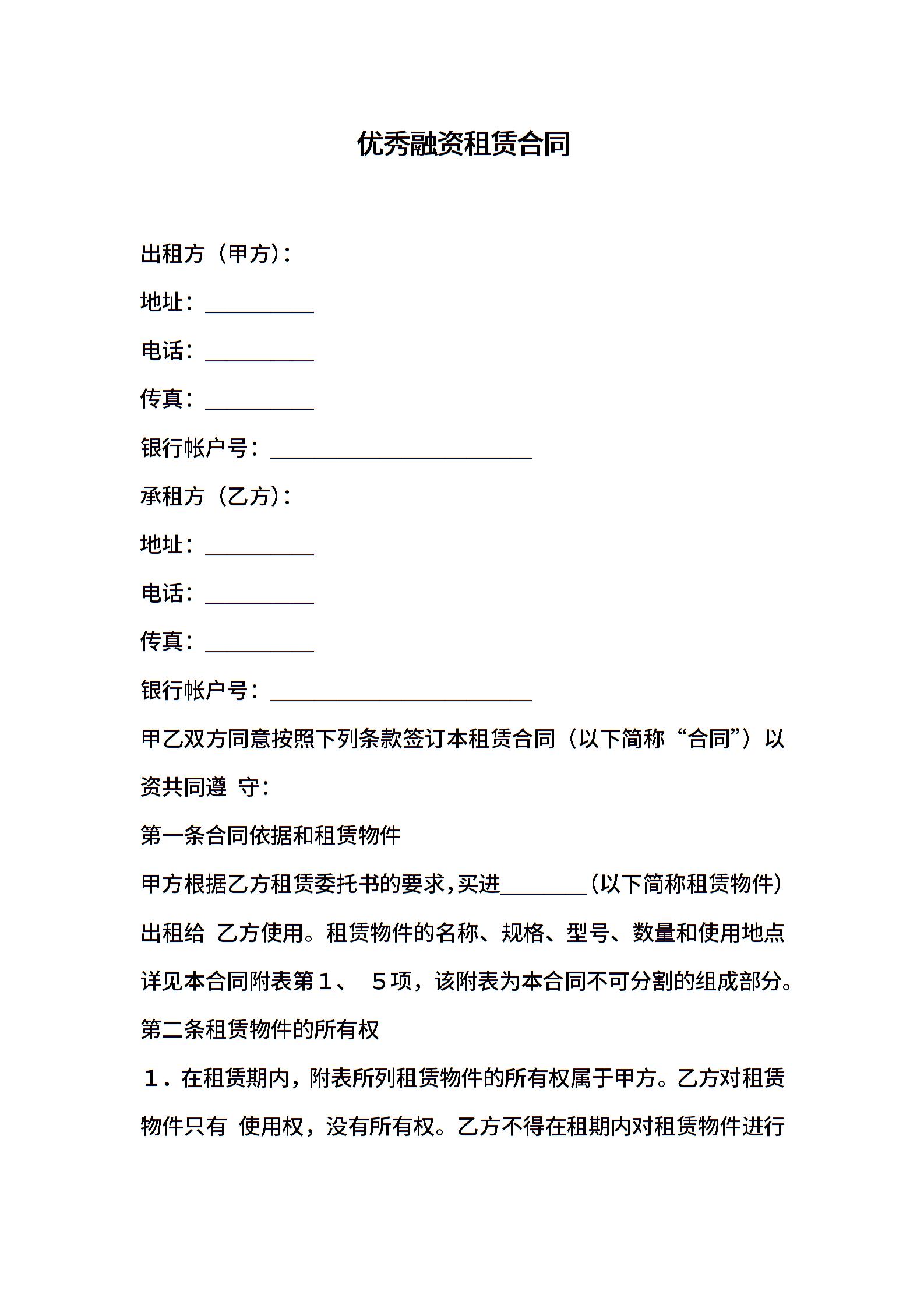 优秀融资租赁合同

出租方（甲方）：

地址：__________

电话：__________

传真：__________

银行帐户号：________________________

承租方（乙方）：

地址：__________

电话：__________

传真：__________

银行帐户号：________________________

甲乙双方同意按照下列条款签订本租赁合同（以下简称“合同”）以资共同遵 守：

第一条合同依据和租赁物件

甲方根据乙方租赁委托书的要求，买进________（以下简称租赁物件）出租给 乙方使用。租赁物件的名称、规格、型号、数量和使用地点详见本合同附表第１、 ５项，该附表为本合同不可分割的组成部分。

第二条租赁物件的所有权

１．在租赁期内，附表所列租赁物件的所有权属于甲方。乙方对租赁物件只有 使用权，没有所有权。乙方不得在租期内对租赁物件进行